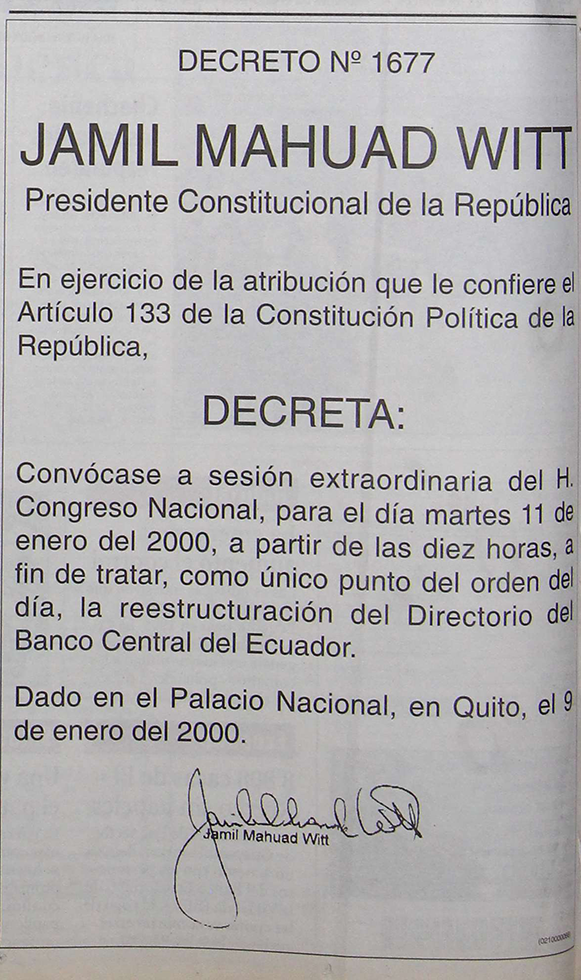 DECRETO Nº 1677

JAMIL MAHUAD WITT

Presidente Constitucional de la República

En ejercicio de la atribución que le confiere el Artículo 133 de la Constitución Política de la República,

DECRETA:

Convócase a sesión extraordinaria del H. Congreso Nacional, para el día martes 11 de enero del 2000, a partir de las diez horas, a fin de tratar, como único punto del orden del día, la reestructuración del Directorio del Banco Central del Ecuador.

Dado en el Palacio Nacional, en Quito, el 9 de enero del 2000.

Jamil Mahuad Witt